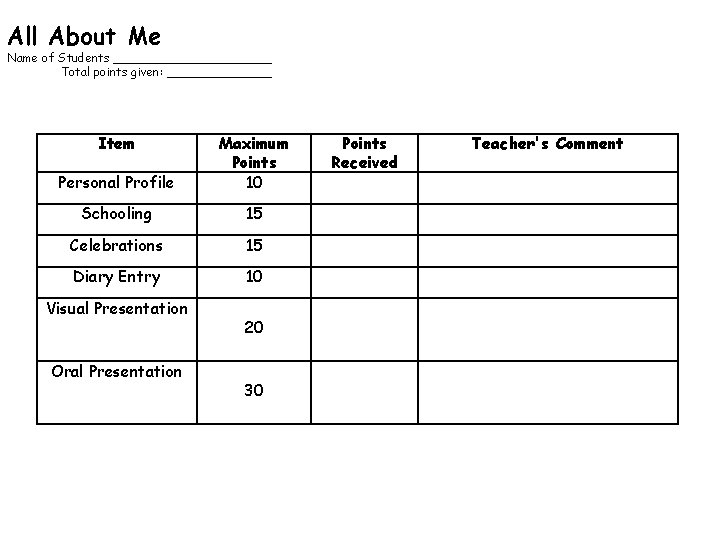 All About Me
Name of Students ____________________
Total points given: ______________

| Item | Maximum Points | Points Received | Teacher's Comment |
|---|---|---|---|
| Personal Profile | 10 | | |
| Schooling | 15 | | |
| Celebrations | 15 | | |
| Diary Entry | 10 | | |
| Visual Presentation | 20 | | |
| Oral Presentation | 30 | | |